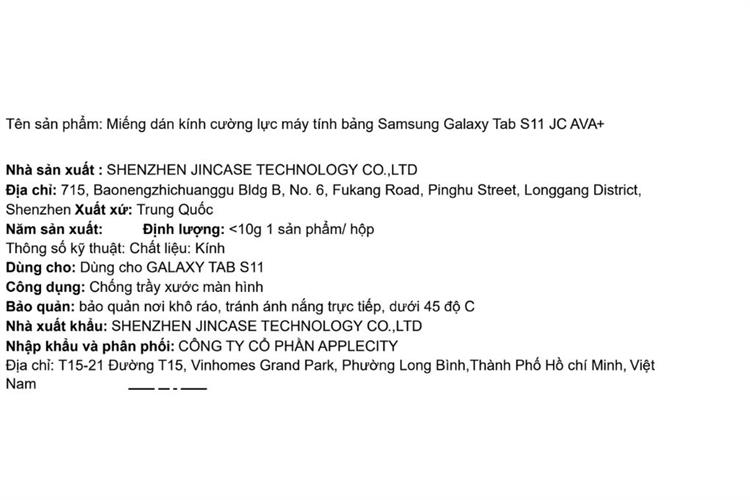 Tên sản phẩm: Miếng dán kính cường lực máy tính bảng Samsung Galaxy Tab S11 JC AVA+

Nhà sản xuất : SHENZHEN JINCASE TECHNOLOGY CO.,LTD
Địa chỉ: 715, Baonengzhichuanggu Bldg B, No. 6, Fukang Road, Pinghu Street, Longgang District, Shenzhen Xuất xứ: Trung Quốc
Năm sản xuất: Định lượng: <10g 1 sản phẩm/ hộp
Thông số kỹ thuật: Chất liệu: Kính
Dùng cho: Dùng cho GALAXY TAB S11
Công dụng: Chống trầy xước màn hình
Bảo quản: bảo quản nơi khô ráo, tránh ánh nắng trực tiếp, dưới 45 độ C
Nhà xuất khẩu: SHENZHEN JINCASE TECHNOLOGY CO.,LTD
Nhập khẩu và phân phối: CÔNG TY CỔ PHẦN APPLECITY
Địa chỉ: T15-21 Đường T15, Vinhomes Grand Park, Phường Long Bình,Thành Phố Hồ chí Minh, Việt Nam